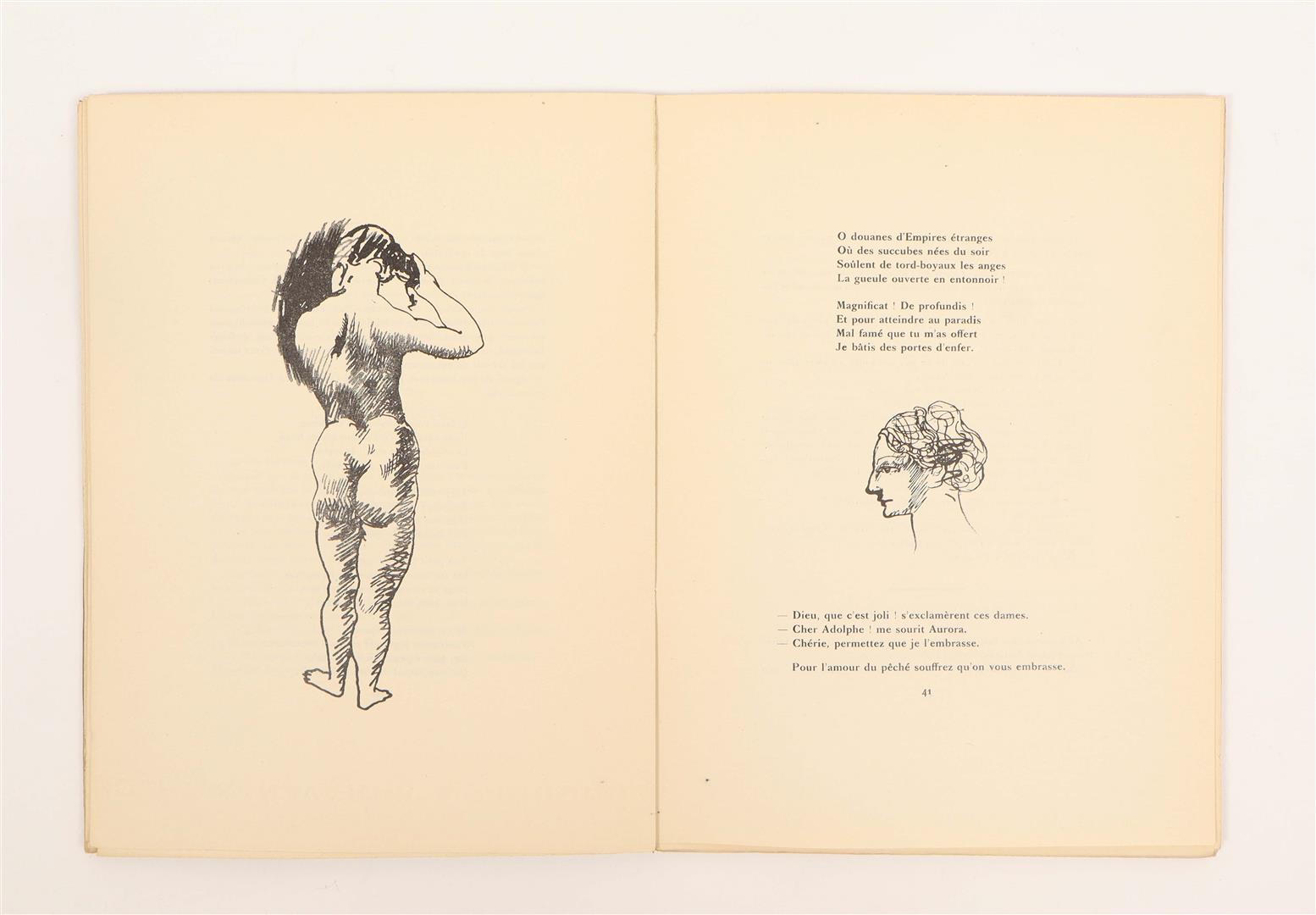 O douanes d'Empires étranges
Où des succubes nées du soir
Soûlent de tord-boyaux les anges
La gueule ouverte en entonnoir !

Magnificat ! De profundis !
Et pour atteindre au paradis
Mal famé que tu m'as offert
Je bâtis des portes d'enfer.

— Dieu, que c'est joli ! s'exclamèrent ces dames.
— Cher Adolphe ! me sourit Aurora.
— Chérie, permettez que je l'embrasse.

Pour l'amour du pêché souffrez qu'on vous embrasse.

41